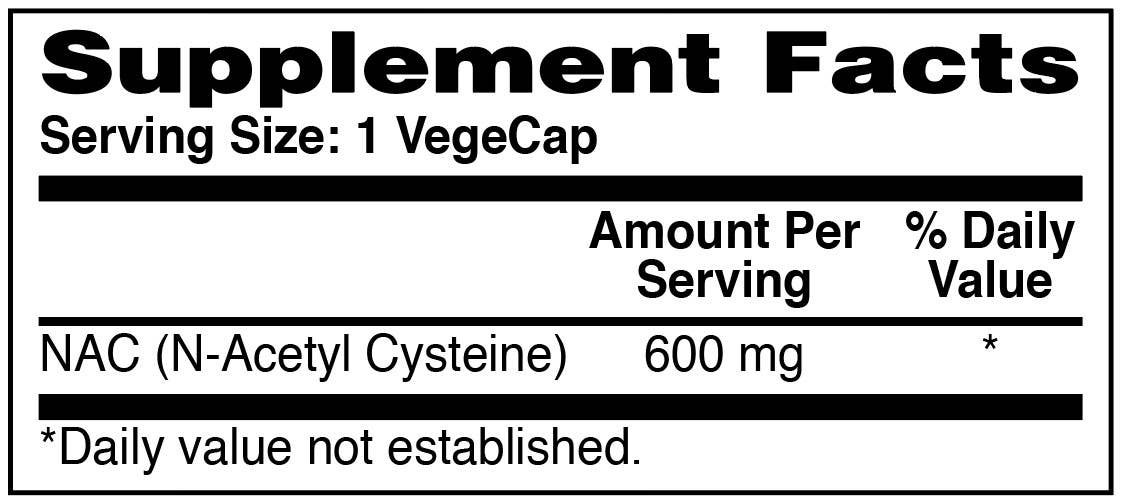 Supplement Facts
Serving Size: 1 VegeCap

| | Amount Per Serving | % Daily Value |
|---|---|---|
| NAC (N-Acetyl Cysteine) | 600 mg | * |

*Daily value not established.